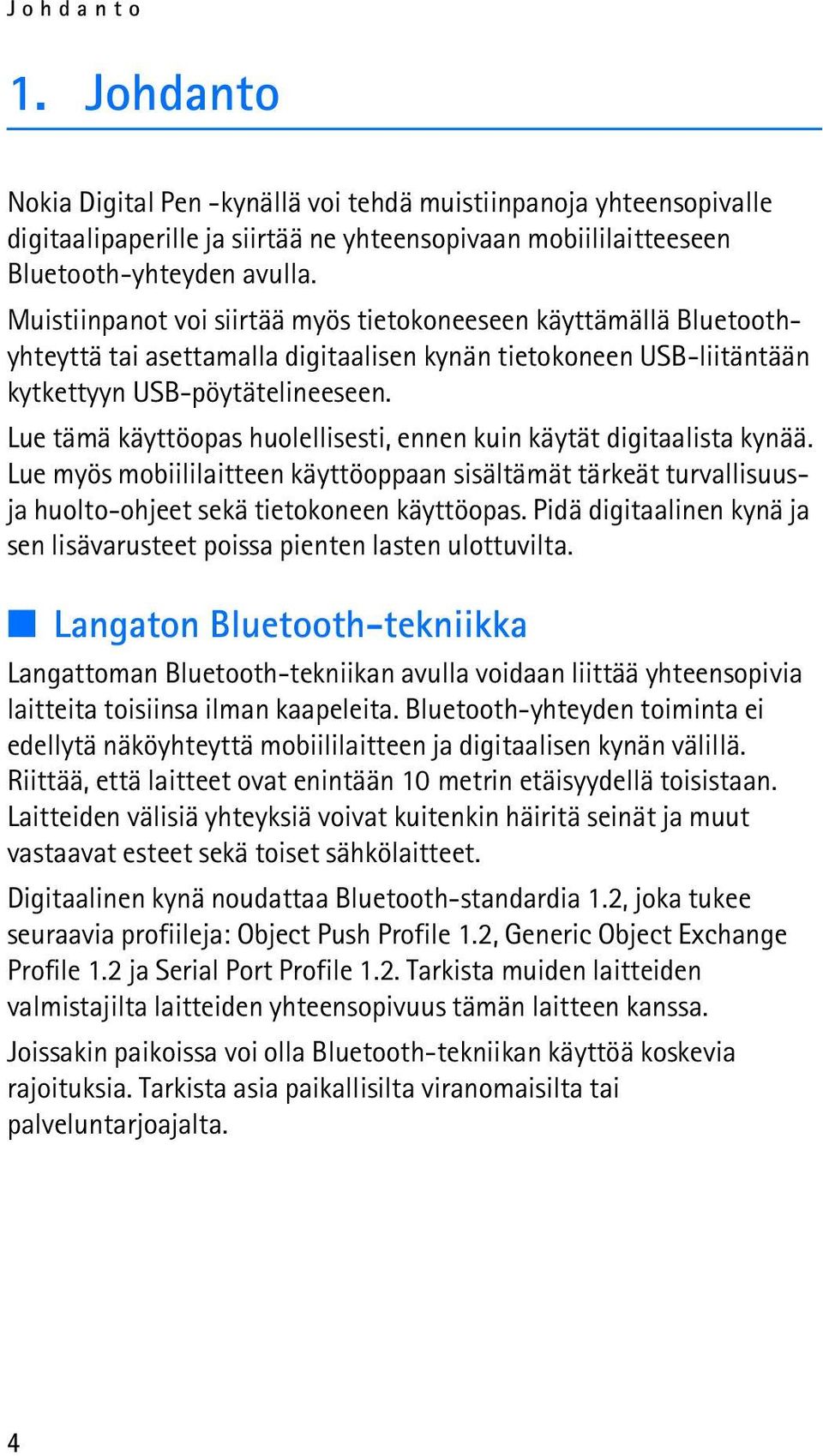 Johdanto

1. Johdanto

Nokia Digital Pen -kynällä voi tehdä muistiinpanoja yhteensopivalle digitaalipaperille ja siirtää ne yhteensopivaan mobiililaitteeseen Bluetooth-yhteyden avulla.

Muistiinpanot voi siirtää myös tietokoneeseen käyttämällä Bluetooth-yhteyttä tai asettamalla digitaalisen kynän tietokoneen USB-liitäntään kytkettyyn USB-pöytätelineeseen.

Lue tämä käyttöopas huolellisesti, ennen kuin käytät digitaalista kynää. Lue myös mobiililaitteen käyttöoppaan sisältämät tärkeät turvallisuus- ja huolto-ohjeet sekä tietokoneen käyttöopas. Pidä digitaalinen kynä ja sen lisävarusteet poissa pienten lasten ulottuvilta.

Langaton Bluetooth-tekniikka

Langattoman Bluetooth-tekniikan avulla voidaan liittää yhteensopivia laitteita toisiinsa ilman kaapeleita. Bluetooth-yhteyden toiminta ei edellytä näköyhteyttä mobiililaitteen ja digitaalisen kynän välillä. Riittää, että laitteet ovat enintään 10 metrin etäisyydellä toisistaan. Laitteiden välisiä yhteyksiä voivat kuitenkin häiritä seinät ja muut vastaavat esteet sekä toiset sähkölaitteet.

Digitaalinen kynä noudattaa Bluetooth-standardia 1.2, joka tukee seuraavia profiileja: Object Push Profile 1.2, Generic Object Exchange Profile 1.2 ja Serial Port Profile 1.2. Tarkista muiden laitteiden valmistajilta laitteiden yhteensopivuus tämän laitteen kanssa.

Joissakin paikoissa voi olla Bluetooth-tekniikan käyttöä koskevia rajoituksia. Tarkista asia paikallisilta viranomaisilta tai palveluntarjoajalta.

4